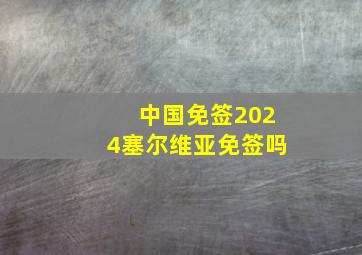 中国免签2024塞尔维亚免签吗